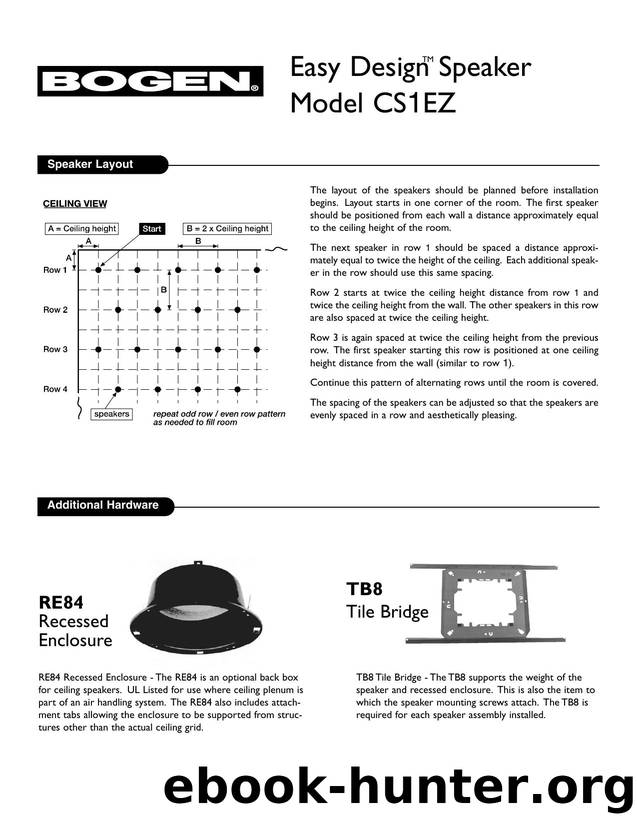 BOGEN®

Easy Design™ Speaker
Model CS1EZ

Speaker Layout

CEILING VIEW

A = Ceiling height
Start
B = 2 x Ceiling height
A
A
B
B
Row 1
Row 2
Row 3
Row 4
speakers
repeat odd row / even row pattern as needed to fill room

The layout of the speakers should be planned before installation begins. Layout starts in one corner of the room. The first speaker should be positioned from each wall a distance approximately equal to the ceiling height of the room.

The next speaker in row 1 should be spaced a distance approximately equal to twice the height of the ceiling. Each additional speaker in the row should use this same spacing.

Row 2 starts at twice the ceiling height distance from row 1 and twice the ceiling height from the wall. The other speakers in this row are also spaced at twice the ceiling height.

Row 3 is again spaced at twice the ceiling height from the previous row. The first speaker starting this row is positioned at one ceiling height distance from the wall (similar to row 1).

Continue this pattern of alternating rows until the room is covered.

The spacing of the speakers can be adjusted so that the speakers are evenly spaced in a row and aesthetically pleasing.

Additional Hardware

RE84
Recessed
Enclosure

TB8
Tile Bridge

RE84 Recessed Enclosure - The RE84 is an optional back box for ceiling speakers. UL Listed for use where ceiling plenum is part of an air handling system. The RE84 also includes attachment tabs allowing the enclosure to be supported from structures other than the actual ceiling grid.

TB8 Tile Bridge - The TB8 supports the weight of the speaker and recessed enclosure. This is also the item to which the speaker mounting screws attach. The TB8 is required for each speaker assembly installed.

ebook-hunter.org